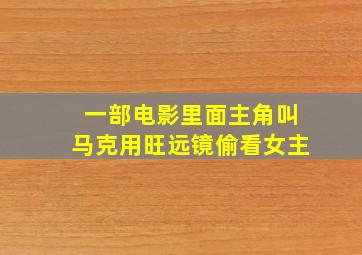 一部电影里面主角叫
马克用旺远镜偷看女主